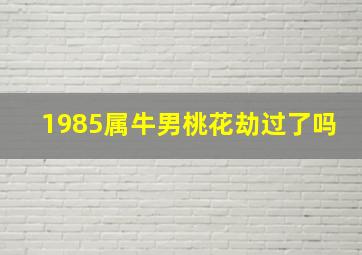 1985属牛男桃花劫过了吗